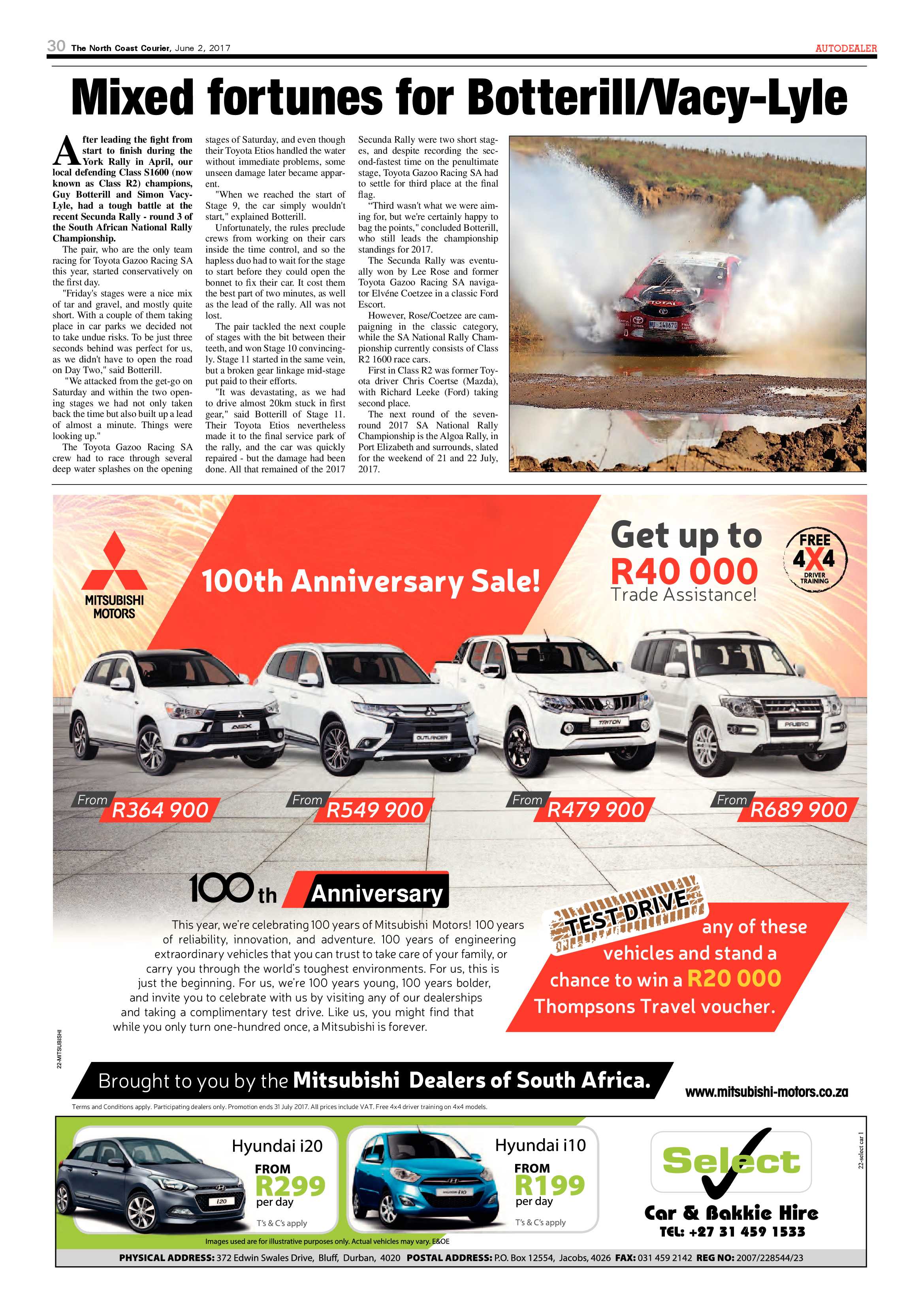 30 The North Coast Courier, June 2, 2017

AUTODEALER

Mixed fortunes for Botterill/Vacy-Lyle

After leading the fight from start to finish during the York Rally in April, our local defending Class S1600 (now known as Class R2) champions, Guy Botterill and Simon Vacy-Lyle, had a tough battle at the recent Secunda Rally - round 3 of the South African National Rally Championship.

The pair, who are the only team racing for Toyota Gazoo Racing SA this year, started conservatively on the first day.

"Friday's stages were a nice mix of tar and gravel, and mostly quite short. With a couple of them taking place in car parks we decided not to take undue risks. To be just three seconds behind was perfect for us, as we didn't have to open the road on Day Two," said Botterill.

"We attacked from the get-go on Saturday and within the two opening stages we had not only taken back the time but also built up a lead of almost a minute. Things were looking up."

The Toyota Gazoo Racing SA crew had to race through several deep water splashes on the opening stages of Saturday, and even though their Toyota Etios handled the water without immediate problems, some unseen damage later became apparent.

"When we reached the start of Stage 9, the car simply wouldn't start," explained Botterill.

Unfortunately, the rules preclude crews from working on their cars inside the time control, and so the hapless duo had to wait for the stage to start before they could open the bonnet to fix their car. It cost them the best part of two minutes, as well as the lead of the rally. All was not lost.

The pair tackled the next couple of stages with the bit between their teeth, and won Stage 10 convincingly. Stage 11 started in the same vein, but a broken gear linkage mid-stage put paid to their efforts.

"It was devastating, as we had to drive almost 20km stuck in first gear," said Botterill of Stage 11.

Their Toyota Etios nevertheless made it to the final service park of the rally, and the car was quickly repaired - but the damage had been done. All that remained of the 2017 Secunda Rally were two short stages, and despite recording the second-fastest time on the penultimate stage, Toyota Gazoo Racing SA had to settle for third place at the final flag.

"Third wasn't what we were aiming for, but we're certainly happy to bag the points," concluded Botterill, who still leads the championship standings for 2017.

The Secunda Rally was eventually won by Lee Rose and former Toyota Gazoo Racing SA navigator Elvéne Coetzee in a classic Ford Escort.

However, Rose/Coetzee are campaigning in the classic category, while the SA National Rally Championship currently consists of Class R2 1600 race cars.

First in Class R2 was former Toyota driver Chris Coertse (Mazda), with Richard Leeke (Ford) taking second place.

The next round of the seven-round 2017 SA National Rally Championship is the Algoa Rally, in Port Elizabeth and surrounds, slated for the weekend of 21 and 22 July, 2017.

MITSUBISHI MOTORS

100th Anniversary Sale!

Get up to R40 000 Trade Assistance!

FREE 4X4 DRIVER TRAINING

From R364 900

From R549 900

From R479 900

From R689 900

100th Anniversary

This year, we're celebrating 100 years of Mitsubishi Motors! 100 years of reliability, innovation, and adventure. 100 years of engineering extraordinary vehicles that you can trust to take care of your family, or carry you through the world's toughest environments. For us, this is just the beginning. For us, we're 100 years young, 100 years bolder, and invite you to celebrate with us by visiting any of our dealerships and taking a complimentary test drive. Like us, you might find that while you only turn one-hundred once, a Mitsubishi is forever.

TEST DRIVE any of these vehicles and stand a chance to win a R20 000 Thompsons Travel voucher.

22-MITSUBISHI

Brought to you by the Mitsubishi Dealers of South Africa.

www.mitsubishi-motors.co.za

Terms and Conditions apply. Participating dealers only. Promotion ends 31 July 2017. All prices include VAT. Free 4x4 driver training on 4x4 models.

Hyundai i20
FROM
R299
per day
T's & C's apply

Hyundai i10
FROM
R199
per day
T's & C's apply

Select
Car & Bakkie Hire
TEL: +27 31 459 1533

22-select car 1

Images used are for illustrative purposes only. Actual vehicles may vary. E&OE

PHYSICAL ADDRESS: 372 Edwin Swales Drive, Bluff, Durban, 4020 POSTAL ADDRESS: P.O. Box 12554, Jacobs, 4026 FAX: 031 459 2142 REG NO: 2007/228544/23